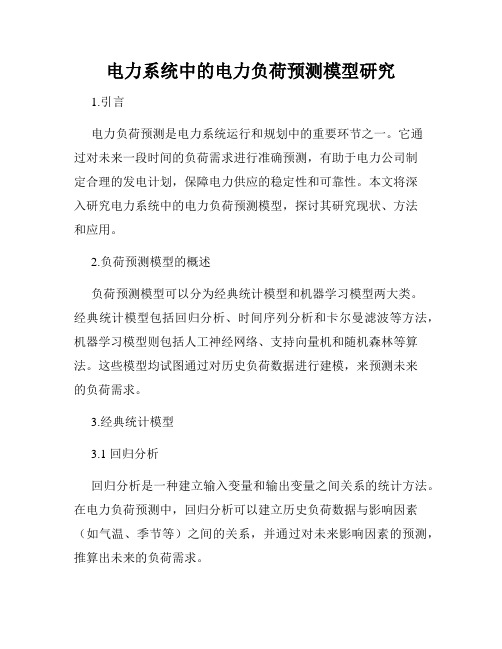 电力系统中的电力负荷预测模型研究

1.引言

电力负荷预测是电力系统运行和规划中的重要环节之一。它通过对未来一段时间的负荷需求进行准确预测，有助于电力公司制定合理的发电计划，保障电力供应的稳定性和可靠性。本文将深入研究电力系统中的电力负荷预测模型，探讨其研究现状、方法和应用。

2.负荷预测模型的概述

负荷预测模型可以分为经典统计模型和机器学习模型两大类。经典统计模型包括回归分析、时间序列分析和卡尔曼滤波等方法，机器学习模型则包括人工神经网络、支持向量机和随机森林等算法。这些模型均试图通过对历史负荷数据进行建模，来预测未来的负荷需求。

3.经典统计模型

3.1 回归分析

回归分析是一种建立输入变量和输出变量之间关系的统计方法。在电力负荷预测中，回归分析可以建立历史负荷数据与影响因素（如气温、季节等）之间的关系，并通过对未来影响因素的预测，推算出未来的负荷需求。